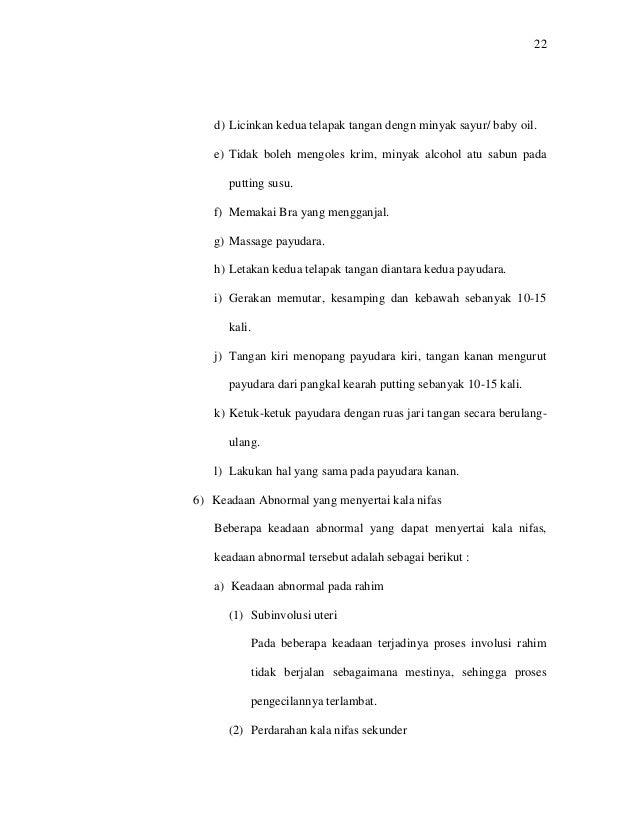 22

d) Licinkan kedua telapak tangan dengn minyak sayur/ baby oil.

e) Tidak boleh mengoles krim, minyak alcohol atu sabun pada putting susu.

f) Memakai Bra yang mengganjal.

g) Massage payudara.

h) Letakan kedua telapak tangan diantara kedua payudara.

i) Gerakan memutar, kesamping dan kebawah sebanyak 10-15 kali.

j) Tangan kiri menopang payudara kiri, tangan kanan mengurut payudara dari pangkal kearah putting sebanyak 10-15 kali.

k) Ketuk-ketuk payudara dengan ruas jari tangan secara berulang-ulang.

l) Lakukan hal yang sama pada payudara kanan.

6) Keadaan Abnormal yang menyertai kala nifas

Beberapa keadaan abnormal yang dapat menyertai kala nifas, keadaan abnormal tersebut adalah sebagai berikut :

a) Keadaan abnormal pada rahim

(1) Subinvolusi uteri

Pada beberapa keadaan terjadinya proses involusi rahim tidak berjalan sebagaimana mestinya, sehingga proses pengecilannya terlambat.

(2) Perdarahan kala nifas sekunder